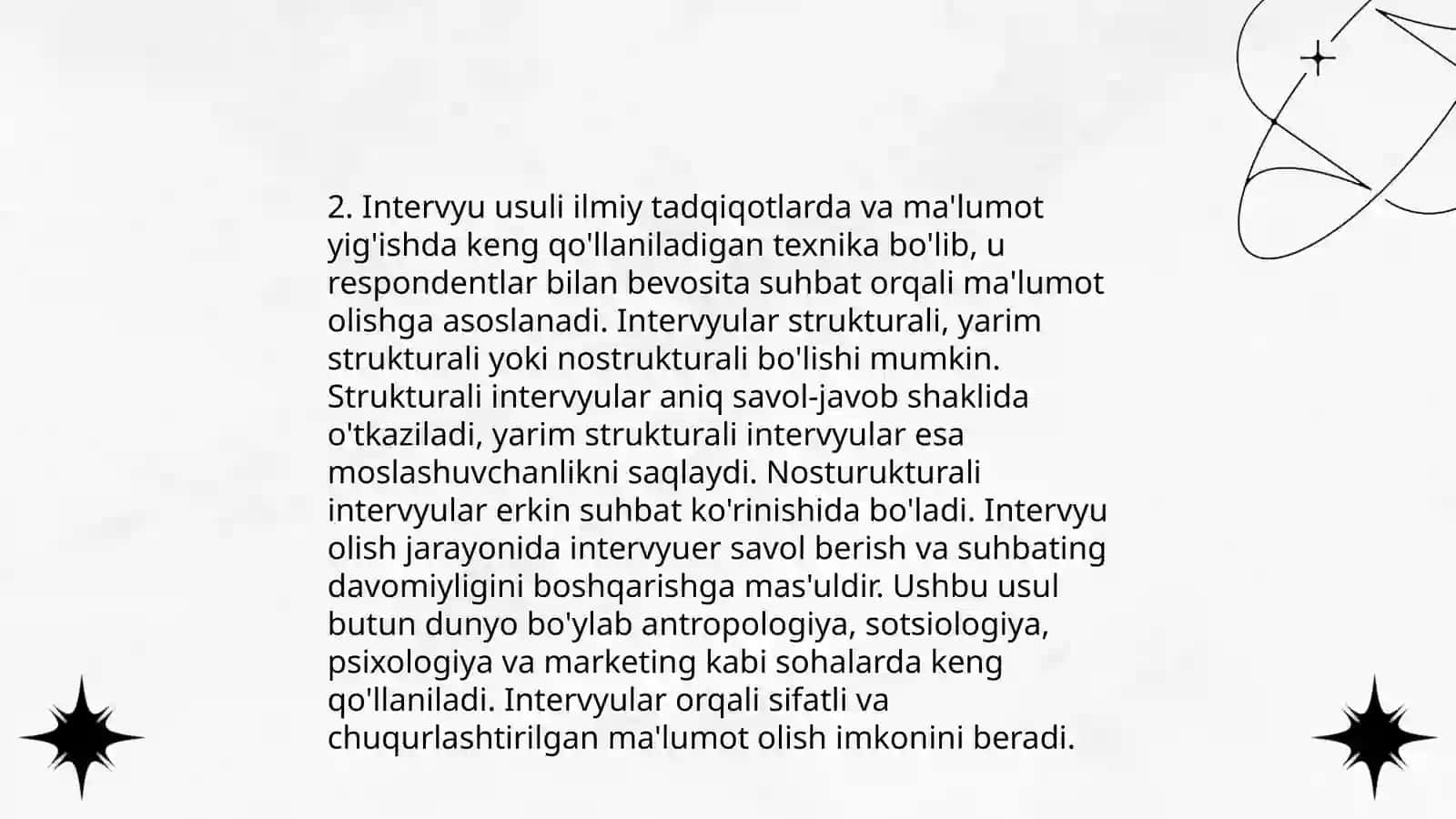 2. Intervyu usuli ilmiy tadqiqotlarda va ma'lumot yig'ishda keng qo'llaniladigan texnika bo'lib, u respondentlar bilan bevosita suhbat orqali ma'lumot olishga asoslanadi. Intervyular strukturali, yarim strukturali yoki nostrukturali bo'lishi mumkin. Strukturali intervyular aniq savol-javob shaklida o'tkaziladi, yarim strukturali intervyular esa moslashuvchanlikni saqlaydi. Nosturukturali intervyular erkin suhbat ko'rinishida bo'ladi. Intervyu olish jarayonida intervyuer savol berish va suhbating davomiyligini boshqarishga mas'uldir. Ushbu usul butun dunyo bo'ylab antropologiya, sotsiologiya, psixologiya va marketing kabi sohalarda keng qo'llaniladi. Intervyular orqali sifatli va chuqurlashtirilgan ma'lumot olish imkonini beradi.